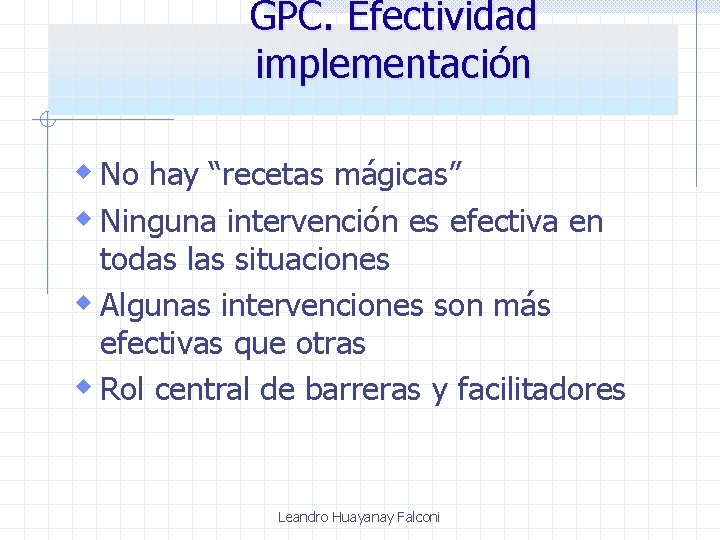 GPC. Efectividad implementación

No hay “recetas mágicas”

Ninguna intervención es efectiva en todas las situaciones

Algunas intervenciones son más efectivas que otras

Rol central de barreras y facilitadores

Leandro Huayanay Falconi